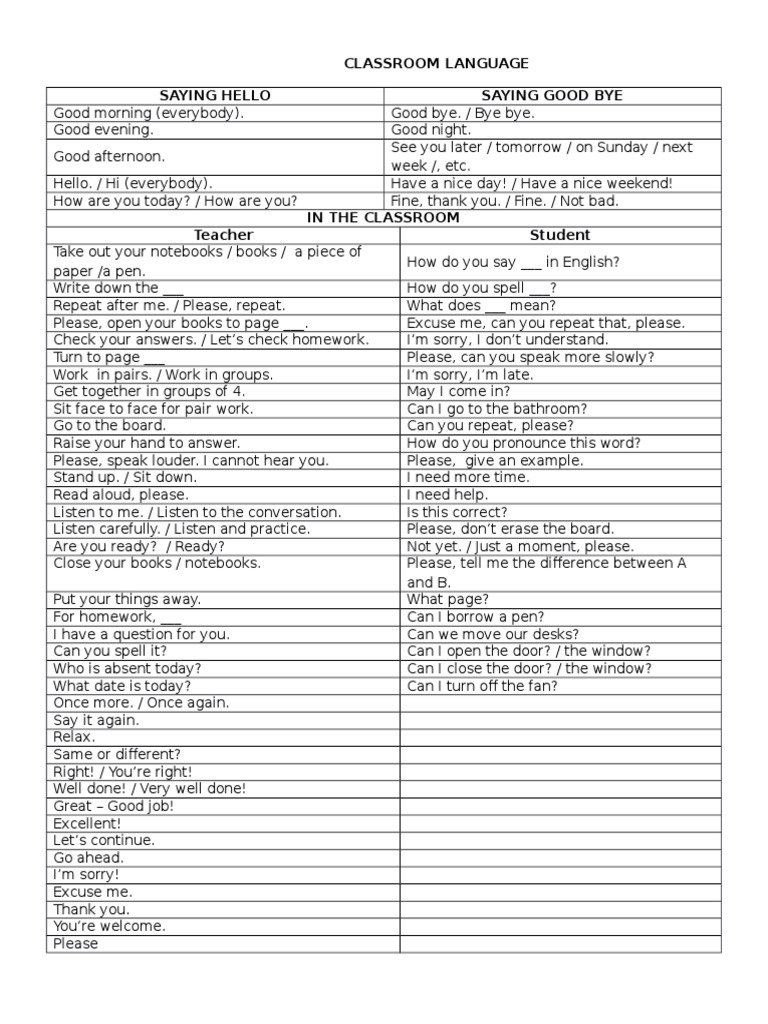 CLASSROOM LANGUAGE

| SAYING HELLO | SAYING GOOD BYE |
|---|---|
| Good morning (everybody). | Good bye. / Bye bye. |
| Good evening. | Good night. |
| Good afternoon. | See you later / tomorrow / on Sunday / next week /, etc. |
| Hello. / Hi (everybody). | Have a nice day! / Have a nice weekend! |
| How are you today? / How are you? | Fine, thank you. / Fine. / Not bad. |

IN THE CLASSROOM

| Teacher | Student |
|---|---|
| Take out your notebooks / books / a piece of paper /a pen. | How do you say ___ in English? |
| Write down the ___ | How do you spell ___? |
| Repeat after me. / Please, repeat. | What does ___ mean? |
| Please, open your books to page ___. | Excuse me, can you repeat that, please. |
| Check your answers. / Let's check homework. | I'm sorry, I don't understand. |
| Turn to page ___ | Please, can you speak more slowly? |
| Work in pairs. / Work in groups. | I'm sorry, I'm late. |
| Get together in groups of 4. | May I come in? |
| Sit face to face for pair work. | Can I go to the bathroom? |
| Go to the board. | Can you repeat, please? |
| Raise your hand to answer. | How do you pronounce this word? |
| Please, speak louder. I cannot hear you. | Please, give an example. |
| Stand up. / Sit down. | I need more time. |
| Read aloud, please. | I need help. |
| Listen to me. / Listen to the conversation. | Is this correct? |
| Listen carefully. / Listen and practice. | Please, don't erase the board. |
| Are you ready? / Ready? | Not yet. / Just a moment, please. |
| Close your books / notebooks. | Please, tell me the difference between A and B. |
| Put your things away. | What page? |
| For homework, ___ | Can I borrow a pen? |
| I have a question for you. | Can we move our desks? |
| Can you spell it? | Can I open the door? / the window? |
| Who is absent today? | Can I close the door? / the window? |
| What date is today? | Can I turn off the fan? |
| Once more. / Once again. | |
| Say it again. | |
| Relax. | |
| Same or different? | |
| Right! / You're right! | |
| Well done! / Very well done! | |
| Great – Good job! | |
| Excellent! | |
| Let's continue. | |
| Go ahead. | |
| I'm sorry! | |
| Excuse me. | |
| Thank you. | |
| You're welcome. | |
| Please | |